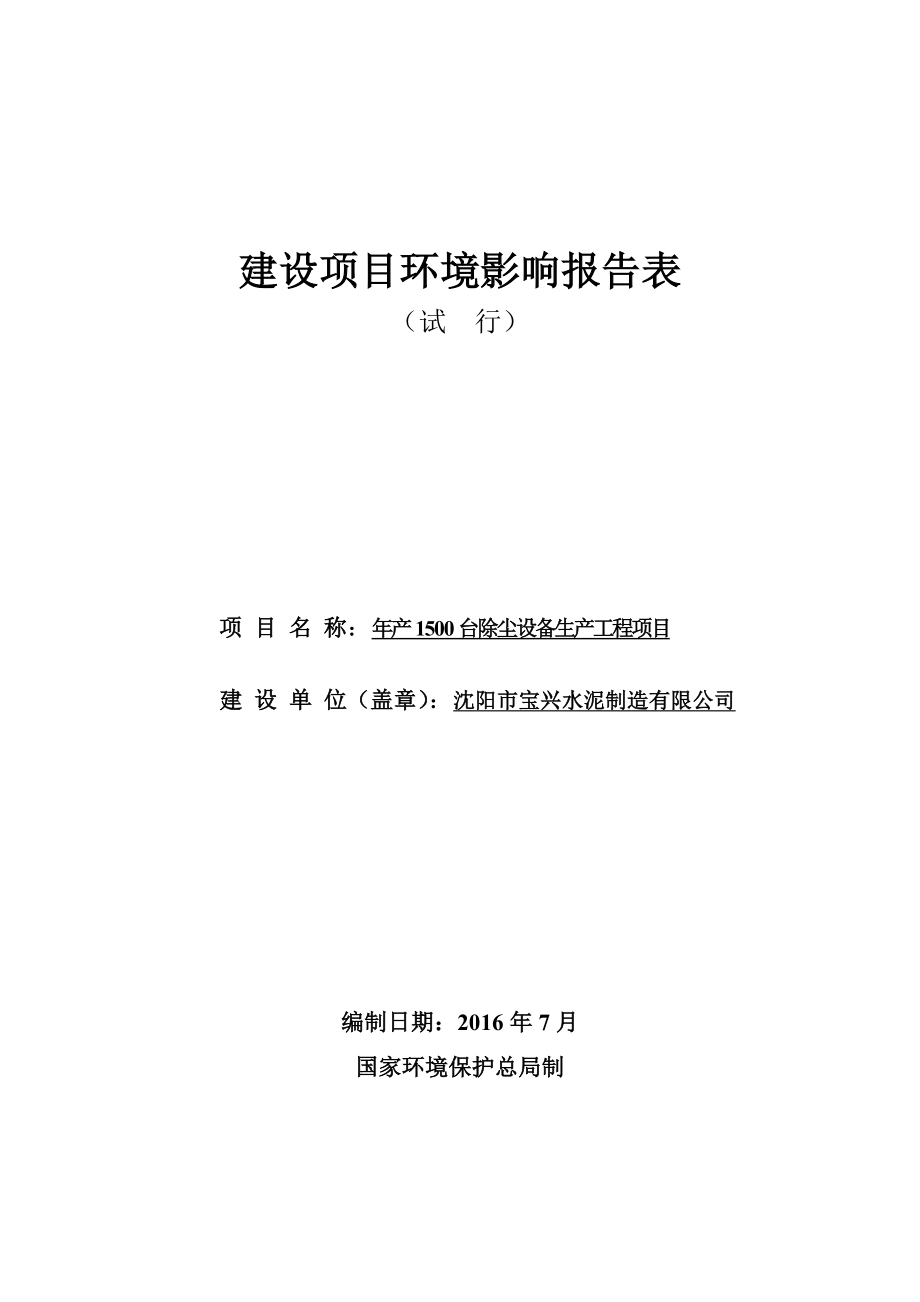 建设项目环境影响报告表

（试 行）

项 目 名 称：年产 1500 台除尘设备生产工程项目

建 设 单 位（盖章）：沈阳市宝兴水泥制造有限公司

编制日期：2016 年 7 月

国家环境保护总局制